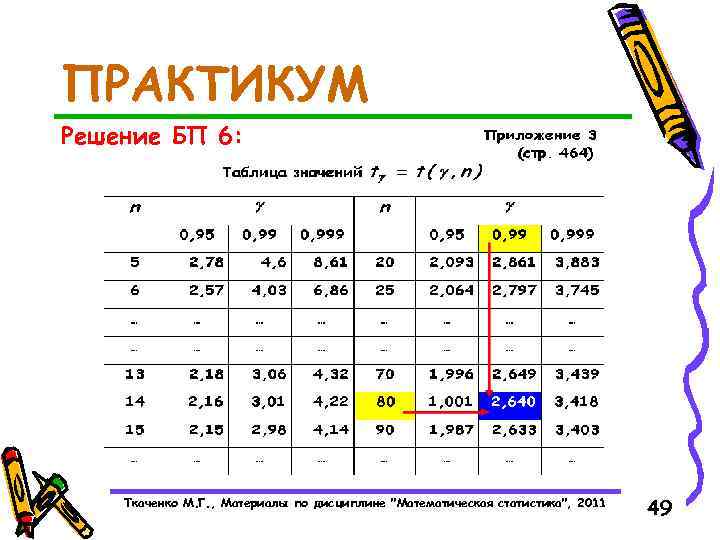 ПРАКТИКУМ

Решение БП 6:

Приложение 3 (стр. 464)

Таблица значений $t_\gamma = t(\gamma, n)$

| $n$ | $\gamma$ | | | $n$ | $\gamma$ | | |
|---|---|---|---|---|---|---|---|
| | 0,95 | 0,99 | 0,999 | | 0,95 | 0,99 | 0,999 |
| 5 | 2,78 | 4,6 | 8,61 | 20 | 2,093 | 2,861 | 3,883 |
| 6 | 2,57 | 4,03 | 6,86 | 25 | 2,064 | 2,797 | 3,745 |
| ... | ... | ... | ... | ... | ... | ... | ... |
| ... | ... | ... | ... | ... | ... | ... | ... |
| 13 | 2,18 | 3,06 | 4,32 | 70 | 1,996 | 2,649 | 3,439 |
| 14 | 2,16 | 3,01 | 4,22 | 80 | 1,001 | 2,640 | 3,418 |
| 15 | 2,15 | 2,98 | 4,14 | 90 | 1,987 | 2,633 | 3,403 |
| ... | ... | ... | ... | ... | ... | ... | ... |

Ткаченко М.Г., Материалы по дисциплине "Математическая статистика", 2011

49